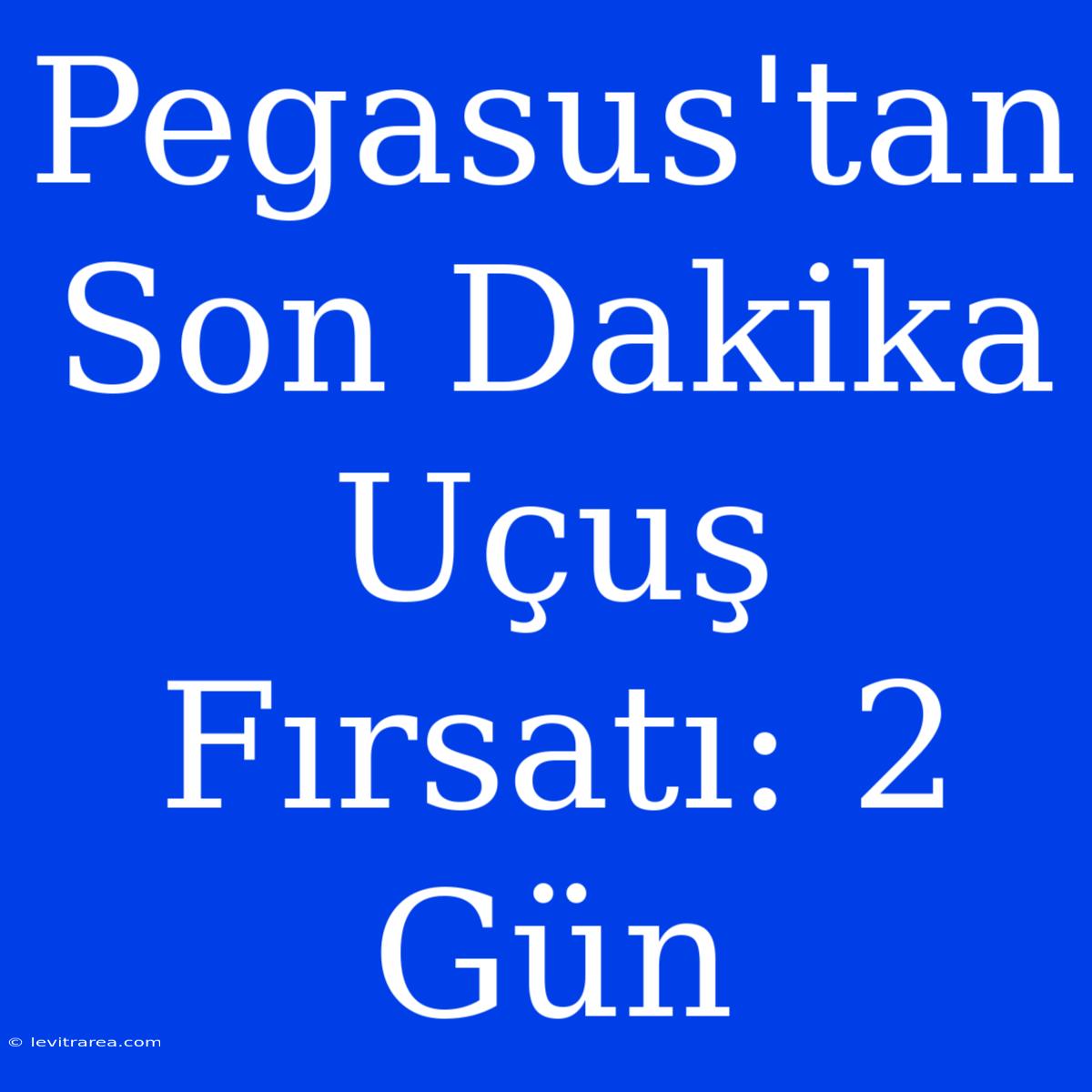 Pegasus'tan Son Dakika Uçuş Fırsatı: 2 Gün

© levitrarea.com